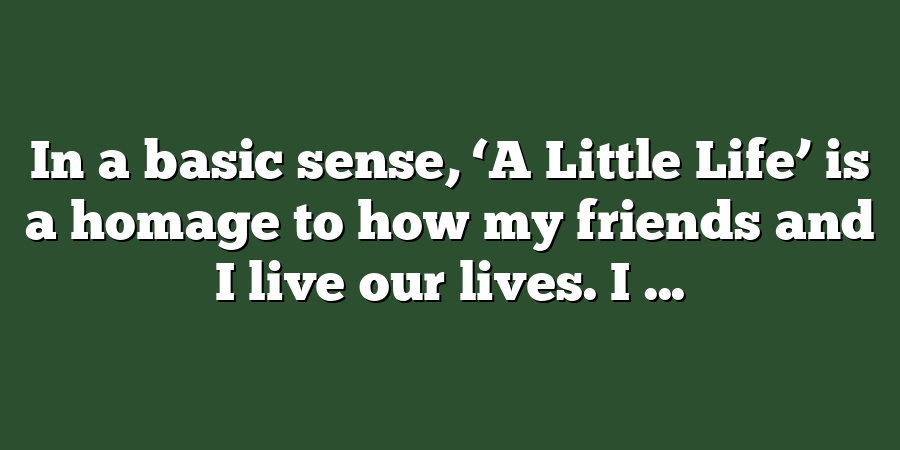 In a basic sense, ‘A Little Life’ is a homage to how my friends and I live our lives. I …